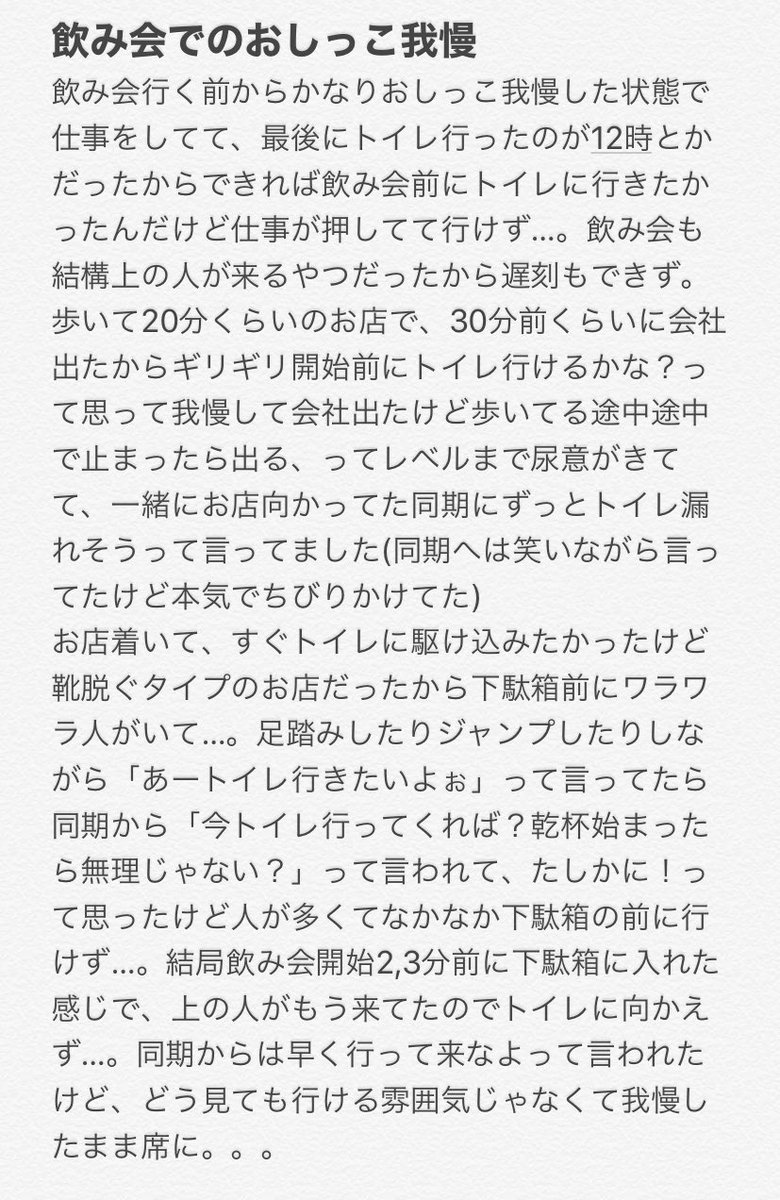 飲み会でのおしっこ我慢

飲み会行く前からかなりおしっこ我慢した状態で仕事をしてて、最後にトイレ行ったのが12時とかだったからできれば飲み会前にトイレに行きたかったんだけど仕事が押してて行けず…。飲み会も結構上の人が来るやつだったから遅刻もできず。歩いて20分くらいのお店で、30分前くらいに会社出たからギリギリ開始前にトイレ行けるかな？って思って我慢して会社出たけど歩いてる途中途中で止まったら出る、ってレベルまで尿意がきてて、一緒にお店向かってた同期にずっとトイレ漏れそうって言ってました(同期へは笑いながら言ってたけど本気でちびりかけてた)
お店着いて、すぐトイレに駆け込みたかったけど靴脱ぐタイプのお店だったから下駄箱前にワラワラ人がいて…。足踏みしたりジャンプしたりしながら「あートイレ行きたいよぉ」って言ってたら同期から「今トイレ行ってくれば？乾杯始まったら無理じゃない？」って言われて、たしかに！って思ったけど人が多くてなかなか下駄箱の前に行けず…。結局飲み会開始2,3分前に下駄箱に入れた感じで、上の人がもう来てたのでトイレに向かえず…。同期からは早く行って来なよって言われたけど、どう見ても行ける雰囲気じゃなくて我慢したまま席に。。。